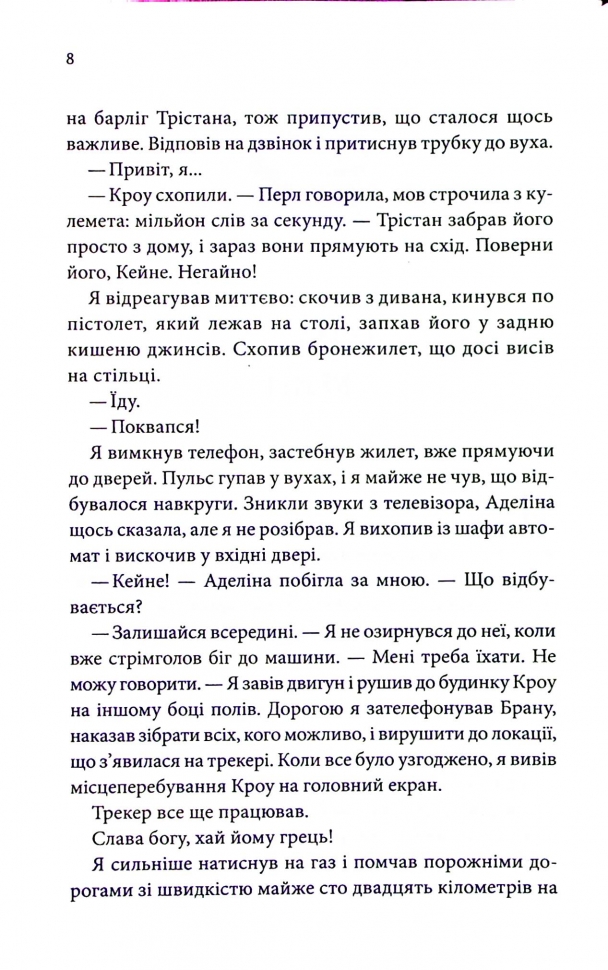 8

на барліг Трістана, тож припустив, що сталося щось важливе. Відповів на дзвінок і притиснув трубку до вуха.

— Привіт, я...

— Кроу схопили. — Перл говорила, мов строчила з кулемета: мільйон слів за секунду. — Трістан забрав його просто з дому, і зараз вони прямують на схід. Поверни його, Кейне. Негайно!

Я відреагував миттєво: скочив з дивана, кинувся по пістолет, який лежав на столі, запхав його у задню кишеню джинсів. Схопив бронежилет, що досі висів на стільці.

— Їду.

— Поквапся!

Я вимкнув телефон, застебнув жилет, вже прямуючи до дверей. Пульс гупав у вухах, і я майже не чув, що відбувалося навкруги. Зникли звуки з телевізора, Аделіна щось сказала, але я не розібрав. Я вихопив із шафи автомат і вискочив у вхідні двері.

— Кейне! — Аделіна побігла за мною. — Що відбувається?

— Залишайся всередині. — Я не озирнувся до неї, коли вже стрімголов біг до машини. — Мені треба їхати. Не можу говорити. — Я завів двигун і рушив до будинку Кроу на іншому боці полів. Дорогою я зателефонував Брану, наказав зібрати всіх, кого можливо, і вирушити до локації, що з'явилася на трекері. Коли все було узгоджено, я вивів місцеперебування Кроу на головний екран.

Трекер все ще працював.

Слава богу, хай йому грець!

Я сильніше натиснув на газ і помчав порожніми дорогами зі швидкістю майже сто двадцять кілометрів на